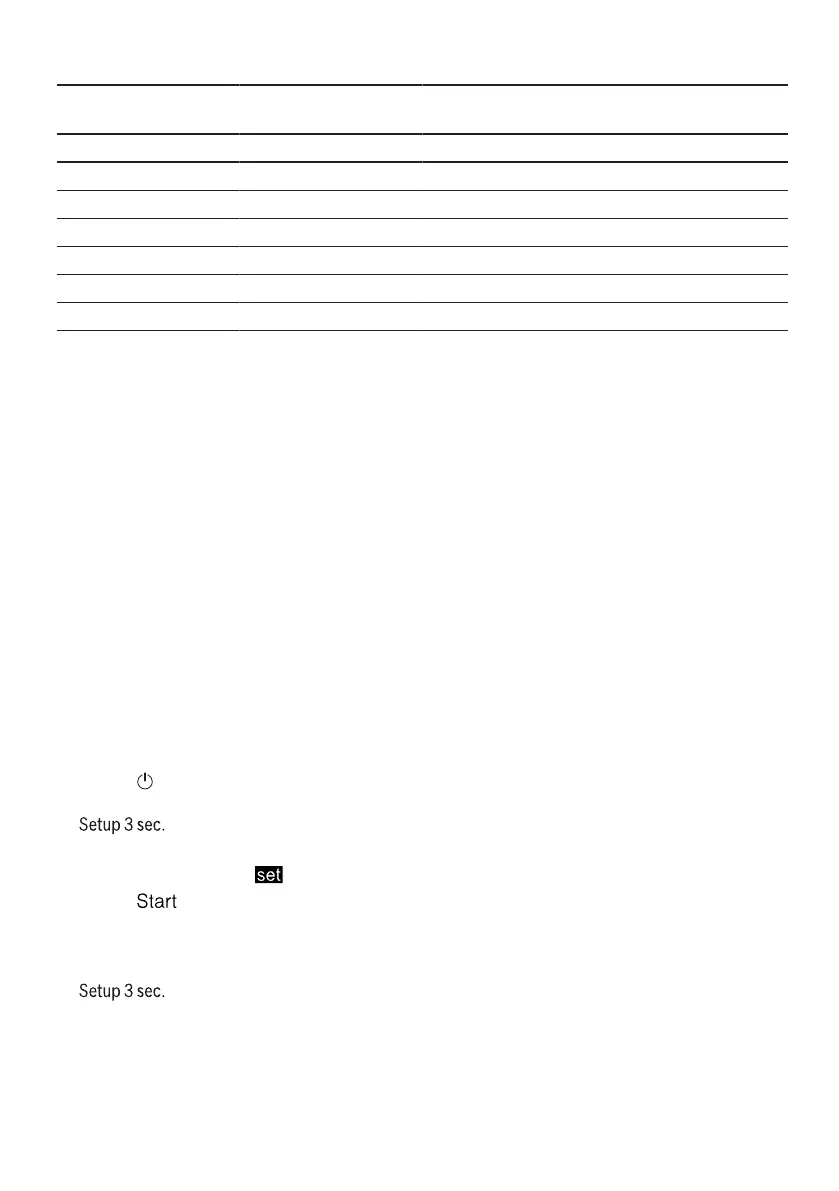 Setup 3 sec.

set

Start

Setup 3 sec.